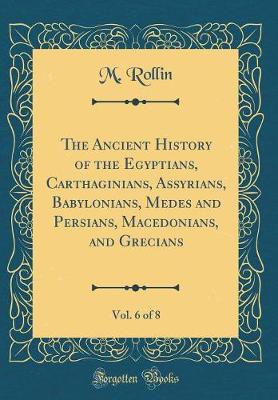 M. Rollin

The Ancient History of the Egyptians, Carthaginians, Assyrians, Babylonians, Medes and Persians, Macedonians, and Grecians

Vol. 6 of 8

Forgotten Books